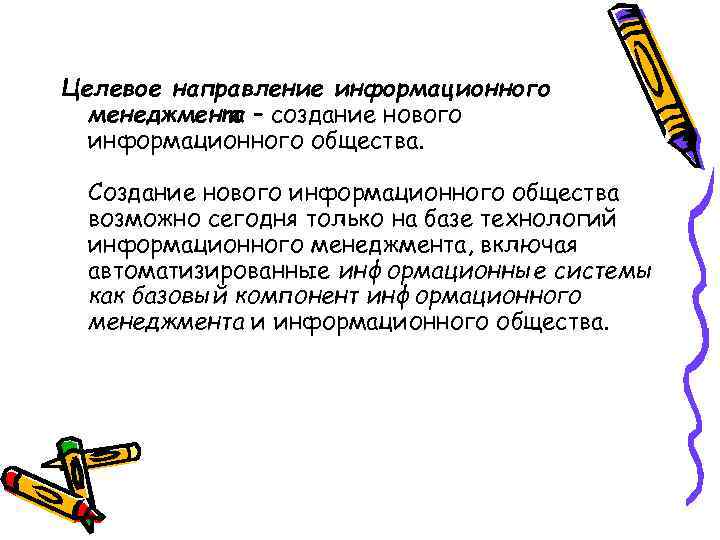 Целевое направление информационного менеджмента – создание нового информационного общества.

Создание нового информационного общества возможно сегодня только на базе технологий информационного менеджмента, включая автоматизированные информационные системы как базовый компонент информационного менеджмента и информационного общества.